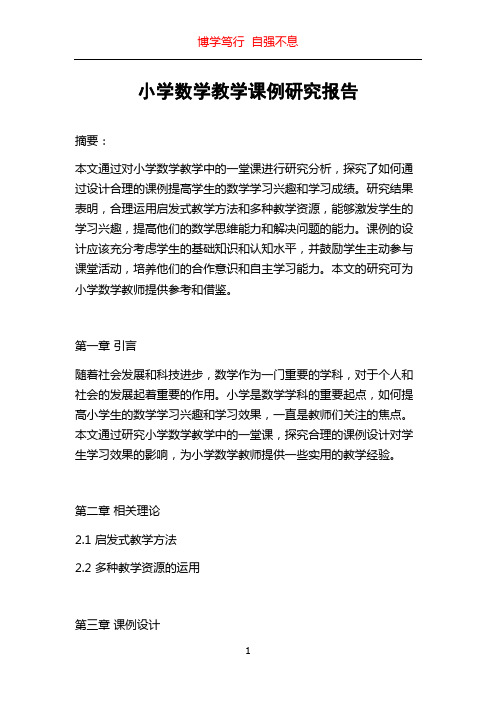 博学笃行 自强不息

小学数学教学课例研究报告

摘要：

本文通过对小学数学教学中的一堂课进行研究分析，探究了如何通过设计合理的课例提高学生的数学学习兴趣和学习成绩。研究结果表明，合理运用启发式教学方法和多种教学资源，能够激发学生的学习兴趣，提高他们的数学思维能力和解决问题的能力。课例的设计应该充分考虑学生的基础知识和认知水平，并鼓励学生主动参与课堂活动，培养他们的合作意识和自主学习能力。本文的研究可为小学数学教师提供参考和借鉴。

第一章 引言

随着社会发展和科技进步，数学作为一门重要的学科，对于个人和社会的发展起着重要的作用。小学是数学学科的重要起点，如何提高小学生的数学学习兴趣和学习效果，一直是教师们关注的焦点。本文通过研究小学数学教学中的一堂课，探究合理的课例设计对学生学习效果的影响，为小学数学教师提供一些实用的教学经验。

第二章 相关理论

2.1 启发式教学方法

2.2 多种教学资源的运用

第三章 课例设计

1